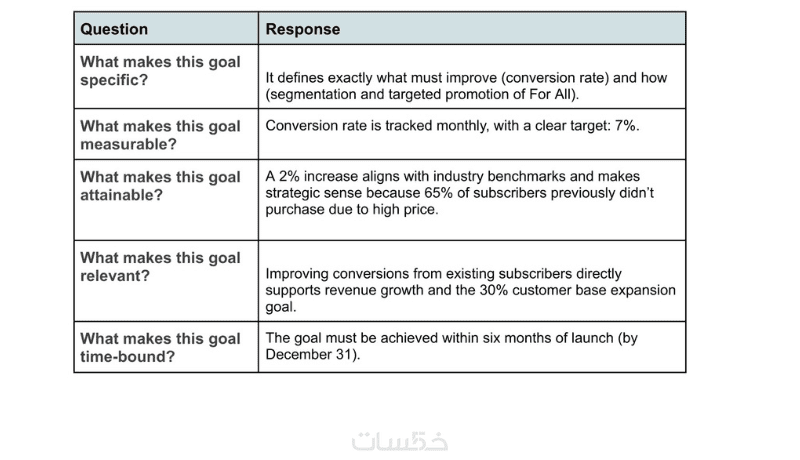 | Question | Response |
|---|---|
| What makes this goal specific? | It defines exactly what must improve (conversion rate) and how (segmentation and targeted promotion of For All). |
| What makes this goal measurable? | Conversion rate is tracked monthly, with a clear target: 7%. |
| What makes this goal attainable? | A 2% increase aligns with industry benchmarks and makes strategic sense because 65% of subscribers previously didn't purchase due to high price. |
| What makes this goal relevant? | Improving conversions from existing subscribers directly supports revenue growth and the 30% customer base expansion goal. |
| What makes this goal time-bound? | The goal must be achieved within six months of launch (by December 31). |

خمسات